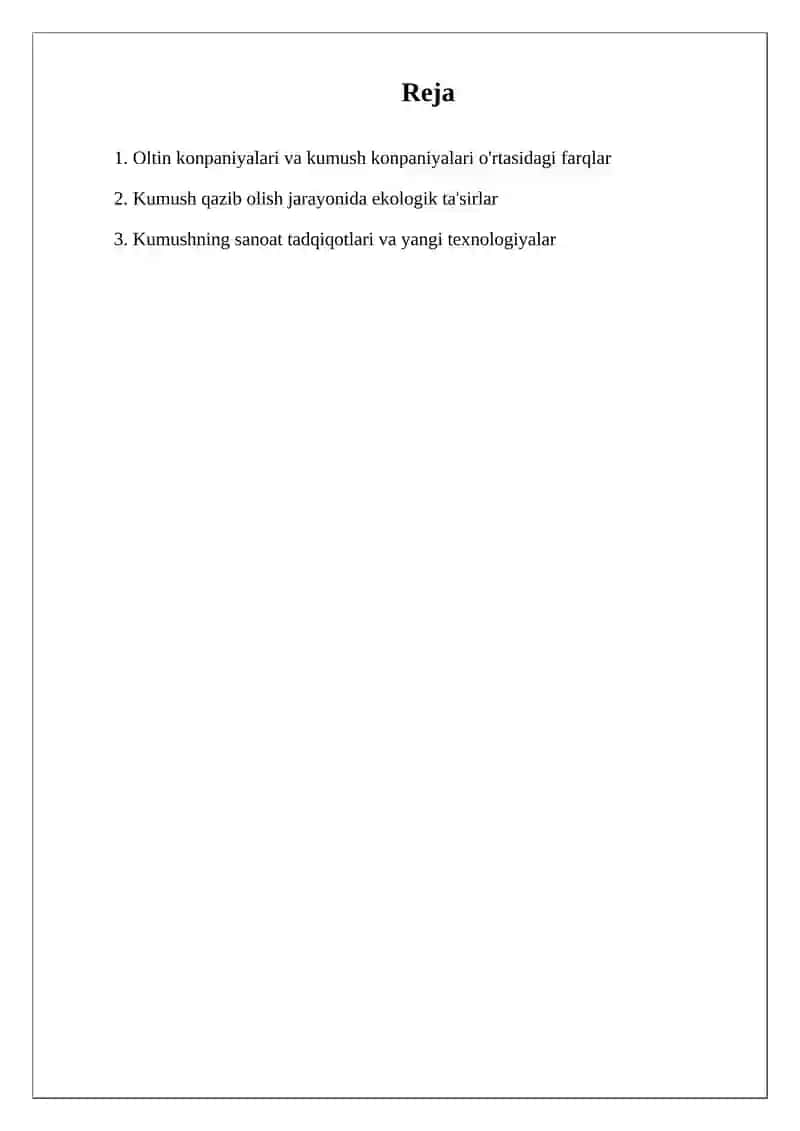 Reja

1. Oltin konpaniyalari va kumush konpaniyalari o'rtasidagi farqlar

2. Kumush qazib olish jarayonida ekologik ta'sirlar

3. Kumushning sanoat tadqiqotlari va yangi texnologiyalar